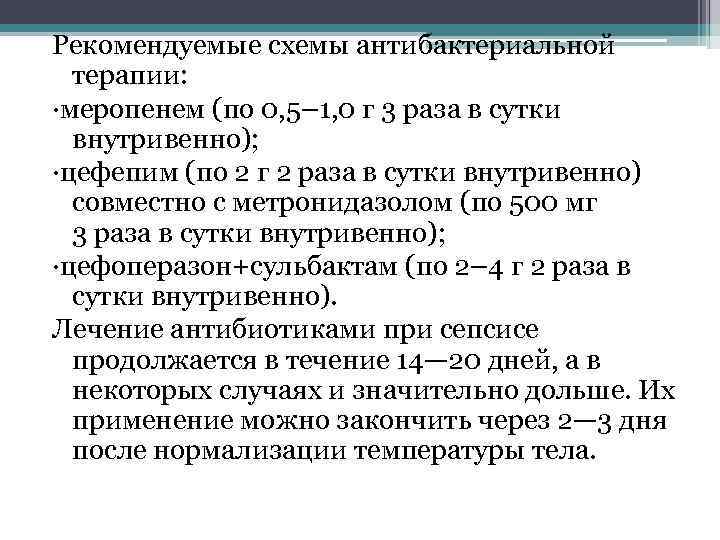 Рекомендуемые схемы антибактериальной терапии:

·меропенем (по 0,5–1,0 г 3 раза в сутки внутривенно);

·цефепим (по 2 г 2 раза в сутки внутривенно) совместно с метронидазолом (по 500 мг 3 раза в сутки внутривенно);

·цефоперазон+сульбактам (по 2–4 г 2 раза в сутки внутривенно).

Лечение антибиотиками при сепсисе продолжается в течение 14—20 дней, а в некоторых случаях и значительно дольше. Их применение можно закончить через 2—3 дня после нормализации температуры тела.